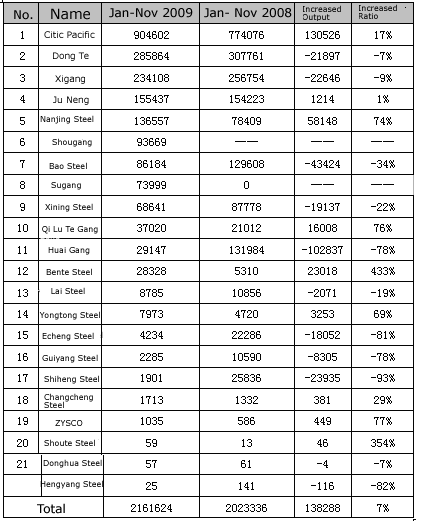 | No. | Name | Jan-Nov 2009 | Jan- Nov 2008 | Increased Output | Increased Ratio |
|---|---|---|---|---|---|
| 1 | Citic Pacific | 904602 | 774076 | 130526 | 17% |
| 2 | Dong Te | 285864 | 307761 | -21897 | -7% |
| 3 | Xigang | 234108 | 256754 | -22646 | -9% |
| 4 | Ju Neng | 155437 | 154223 | 1214 | 1% |
| 5 | Nanjing Steel | 136557 | 78409 | 58148 | 74% |
| 6 | Shougang | 93669 | —— | —— | —— |
| 7 | Bao Steel | 86184 | 129608 | -43424 | -34% |
| 8 | Sugang | 73999 | 0 | —— | —— |
| 9 | Xining Steel | 68641 | 87778 | -19137 | -22% |
| 10 | Qi Lu Te Gang | 37020 | 21012 | 16008 | 76% |
| 11 | Huai Gang | 29147 | 131984 | -102837 | -78% |
| 12 | Bente Steel | 28328 | 5310 | 23018 | 433% |
| 13 | Lai Steel | 8785 | 10856 | -2071 | -19% |
| 14 | Yongtong Steel | 7973 | 4720 | 3253 | 69% |
| 15 | Echeng Steel | 4234 | 22286 | -18052 | -81% |
| 16 | Guiyang Steel | 2285 | 10590 | -8305 | -78% |
| 17 | Shiheng Steel | 1901 | 25836 | -23935 | -93% |
| 18 | Changcheng Steel | 1713 | 1332 | 381 | 29% |
| 19 | ZYSCO | 1035 | 586 | 449 | 77% |
| 20 | Shoute Steel | 59 | 13 | 46 | 354% |
| 21 | Donghua Steel | 57 | 61 | -4 | -7% |
| | Hengyang Steel | 25 | 141 | -116 | -82% |
| Total | | 2161624 | 2023336 | 138288 | 7% |